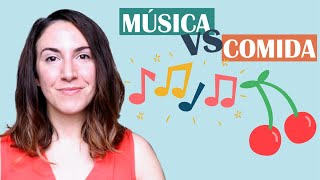 MÚSICA
VS
COMIDA